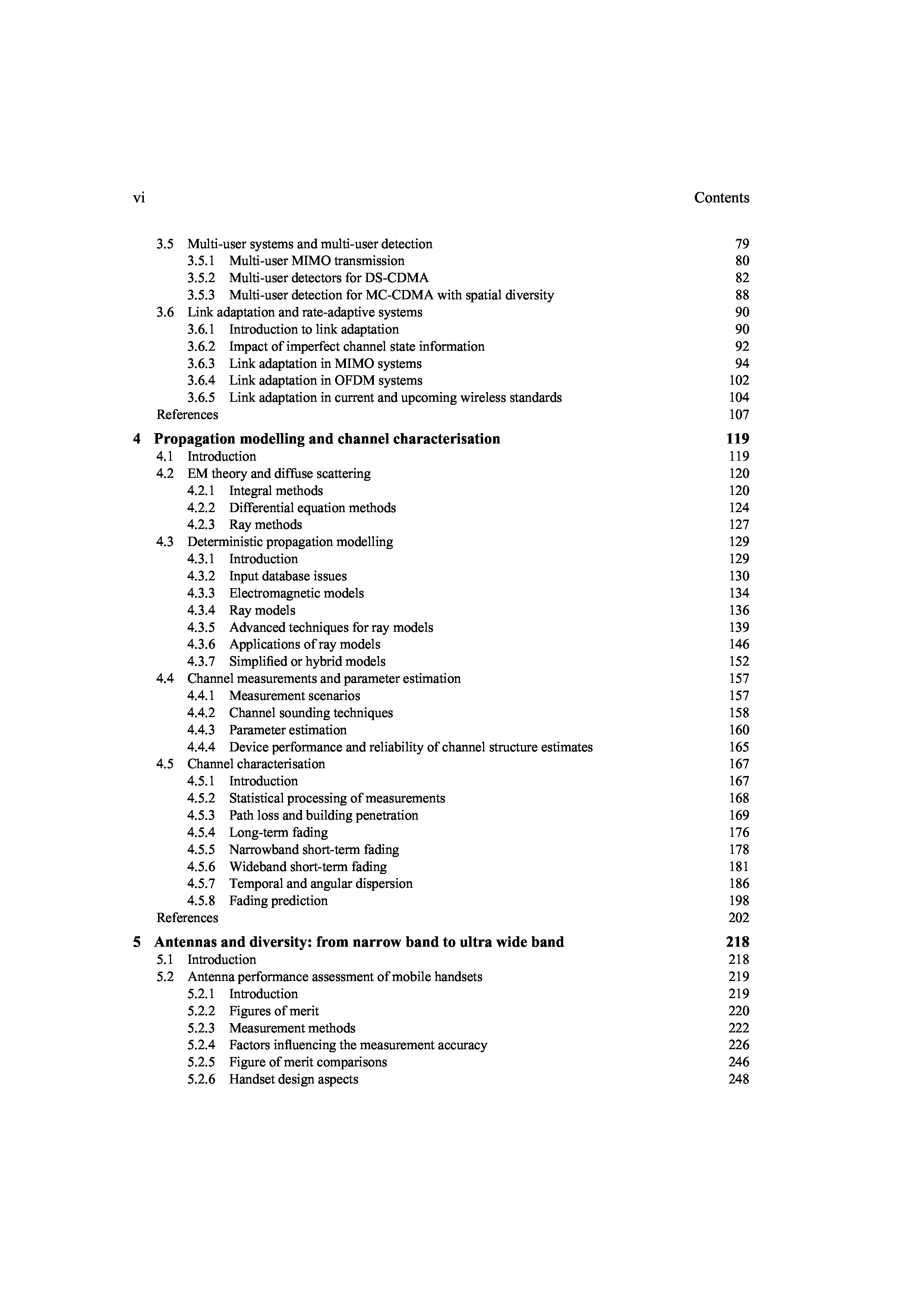 vi Contents

3.5 Multi-user systems and multi-user detection 79
3.5.1 Multi-user MIMO transmission 80
3.5.2 Multi-user detectors for DS-CDMA 82
3.5.3 Multi-user detection for MC-CDMA with spatial diversity 88
3.6 Link adaptation and rate-adaptive systems 90
3.6.1 Introduction to link adaptation 90
3.6.2 Impact of imperfect channel state information 92
3.6.3 Link adaptation in MIMO systems 94
3.6.4 Link adaptation in OFDM systems 102
3.6.5 Link adaptation in current and upcoming wireless standards 104
References 107

4 Propagation modelling and channel characterisation 119
4.1 Introduction 119
4.2 EM theory and diffuse scattering 120
4.2.1 Integral methods 120
4.2.2 Differential equation methods 124
4.2.3 Ray methods 127
4.3 Deterministic propagation modelling 129
4.3.1 Introduction 129
4.3.2 Input database issues 130
4.3.3 Electromagnetic models 134
4.3.4 Ray models 136
4.3.5 Advanced techniques for ray models 139
4.3.6 Applications of ray models 146
4.3.7 Simplified or hybrid models 152
4.4 Channel measurements and parameter estimation 157
4.4.1 Measurement scenarios 157
4.4.2 Channel sounding techniques 158
4.4.3 Parameter estimation 160
4.4.4 Device performance and reliability of channel structure estimates 165
4.5 Channel characterisation 167
4.5.1 Introduction 167
4.5.2 Statistical processing of measurements 168
4.5.3 Path loss and building penetration 169
4.5.4 Long-term fading 176
4.5.5 Narrowband short-term fading 178
4.5.6 Wideband short-term fading 181
4.5.7 Temporal and angular dispersion 186
4.5.8 Fading prediction 198
References 202

5 Antennas and diversity: from narrow band to ultra wide band 218
5.1 Introduction 218
5.2 Antenna performance assessment of mobile handsets 219
5.2.1 Introduction 219
5.2.2 Figures of merit 220
5.2.3 Measurement methods 222
5.2.4 Factors influencing the measurement accuracy 226
5.2.5 Figure of merit comparisons 246
5.2.6 Handset design aspects 248